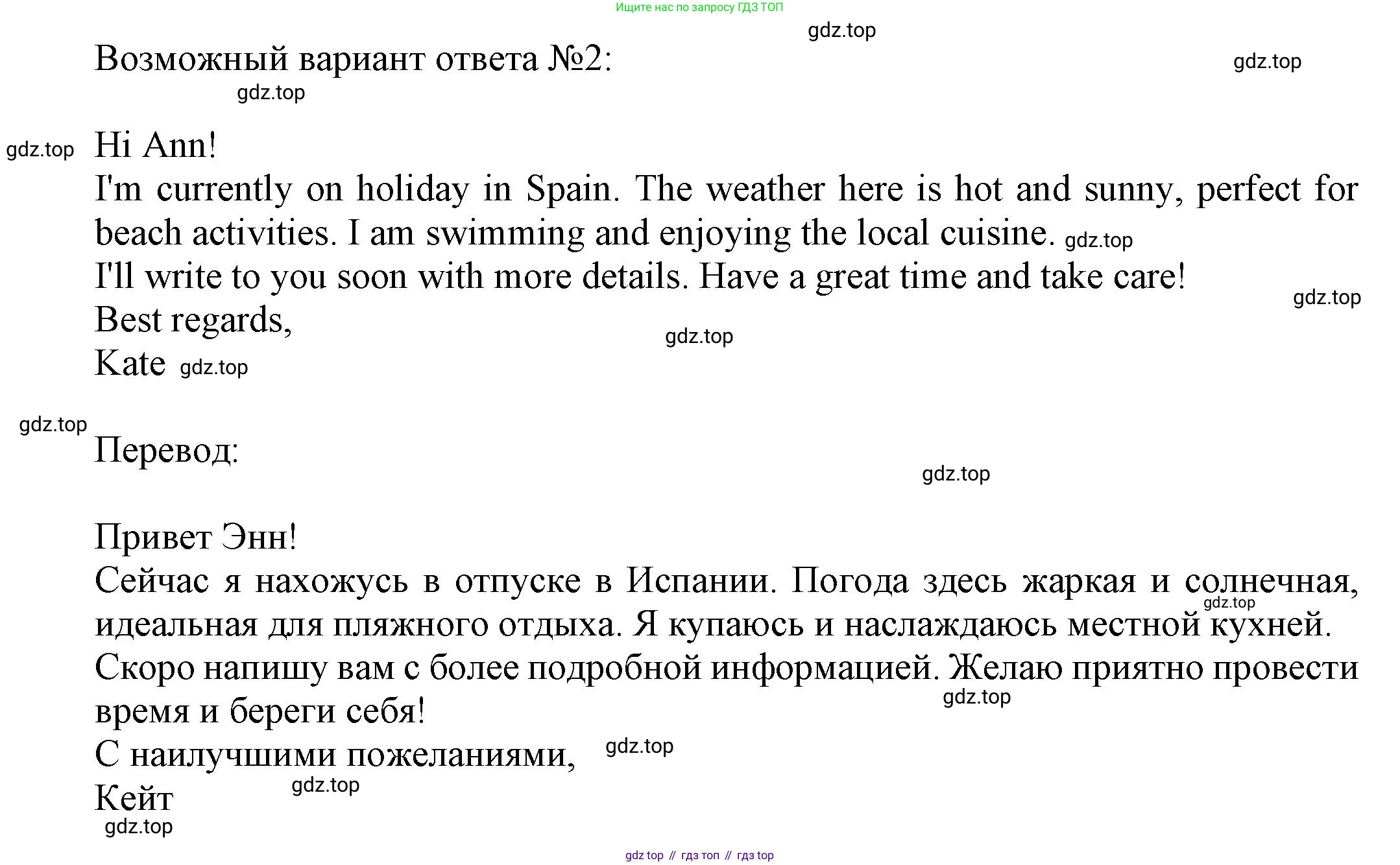 Ищите нас по запросу ГДЗ ТОП

gdz.top

Возможный вариант ответа №2:

gdz.top

gdz.top

gdz.top

Hi Ann!
I'm currently on holiday in Spain. The weather here is hot and sunny, perfect for beach activities. I am swimming and enjoying the local cuisine. gdz.top
I'll write to you soon with more details. Have a great time and take care!
gdz.top
Best regards,
gdz.top
Kate gdz.top

gdz.top

Перевод:

gdz.top

Привет Энн!
Сейчас я нахожусь в отпуске в Испании. Погода здесь жаркая и солнечная, gdz.top идеальная для пляжного отдыха. Я купаюсь и наслаждаюсь местной кухней.
Скоро напишу вам с более подробной информацией. Желаю приятно провести время и береги себя!
gdz.top
С наилучшими пожеланиями, gdz.top
Кейт gdz.top
gdz.top

gdz top // гдз топ // гдз top